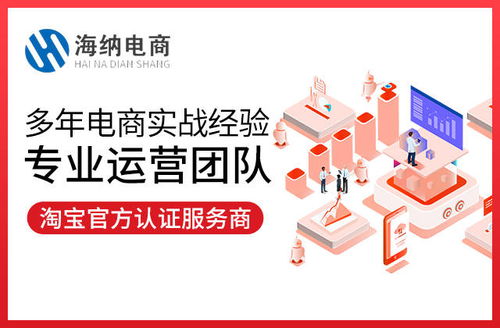 海纳电商
HAI NA DIAN SHANG

多年电商实战经验
专业运营团队

淘宝官方认证服务商